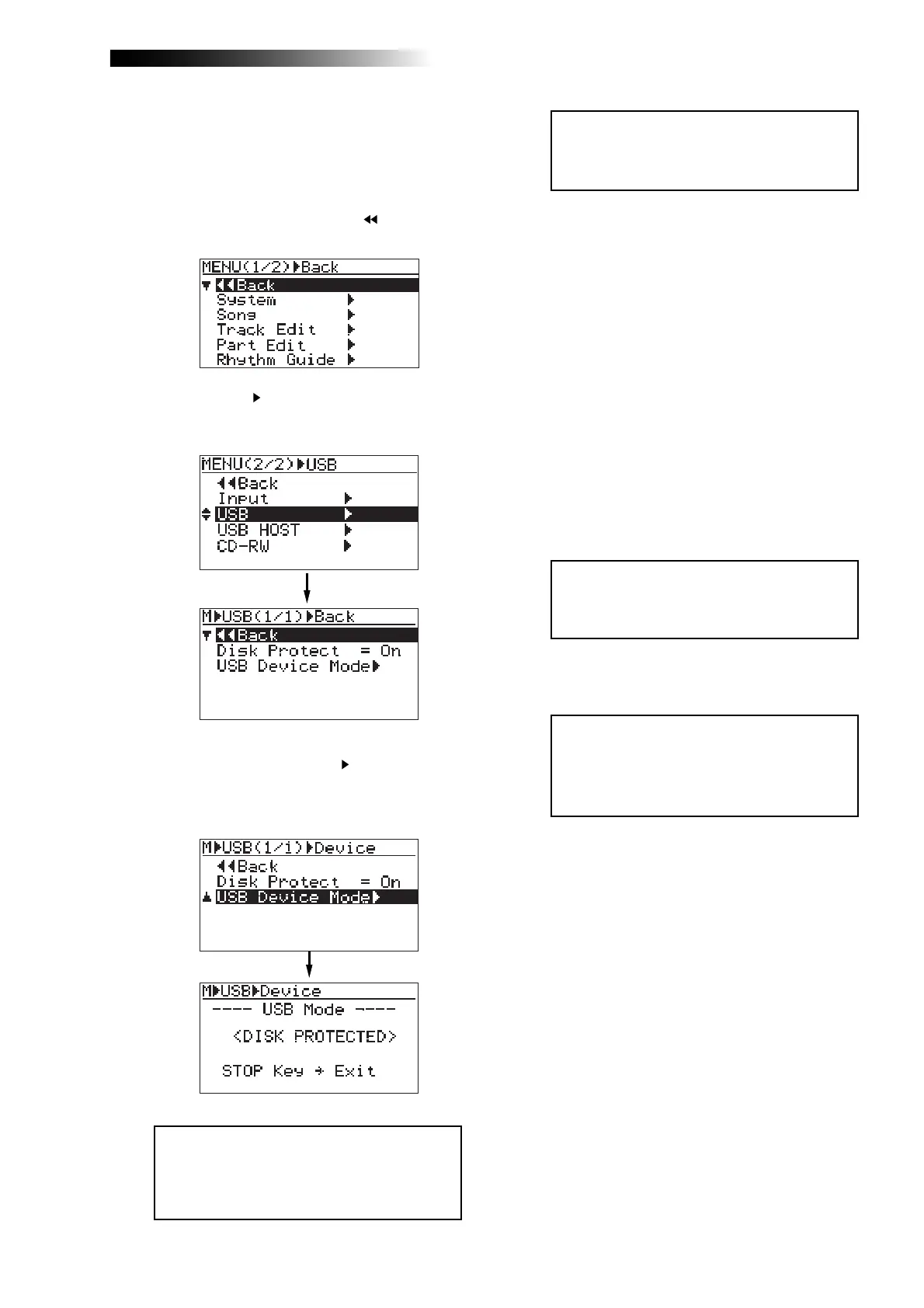 MENU(1/2)▶Back
◀◀Back
System ▶
Song ▶
Track Edit ▶
Part Edit ▶
Rhythm Guide ▶

MENU(2/2)▶USB
◀◀Back
Input ▶
USB ▶
USB HOST ▶
CD-RW ▶

M▶USB(1/1)▶Back
◀◀Back
Disk Protect = On
USB Device Mode▶

M▶USB(1/1)▶Device
◀◀Back
Disk Protect = On
USB Device Mode▶

M▶USB▶Device
---- USB Mode ----
<DISK PROTECTED>
STOP Key → Exit